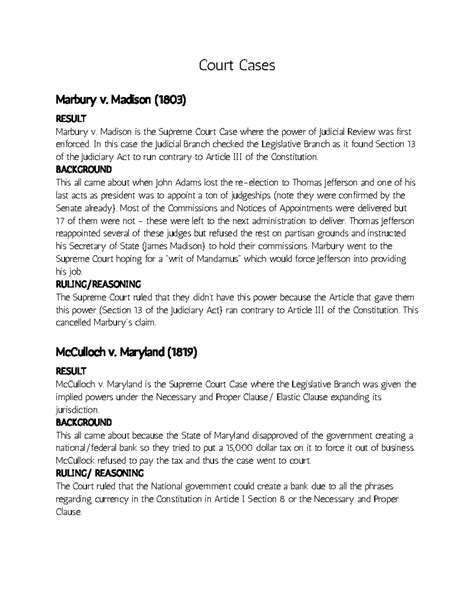 Court Cases

Marbury v. Madison (1803)

RESULT

Marbury v. Madison is the Supreme Court Case where the power of Judicial Review was first enforced. In this case the Judicial Branch checked the Legislative Branch as it found Section 13 of the Judiciary Act to run contrary to Article III of the Constitution.

BACKGROUND

This all came about when John Adams lost the re-election to Thomas Jefferson and one of his last acts as president was to appoint a ton of judgeships (note they were confirmed by the Senate already). Most of the Commissions and Notices of Appointments were delivered but 17 of them were not - these were left to the next administration to deliver. Thomas Jefferson reappointed several of these judges but refused the rest on partisan grounds and instructed his Secretary of State (James Madison) to hold their commissions. Marbury went to the Supreme Court hoping for a "writ of Mandamus" which would force Jefferson into providing his job.

RULING/REASONING

The Supreme Court ruled that they didn't have this power because the Article that gave them this power (Section 13 of the Judiciary Act) ran contrary to Article III of the Constitution. This cancelled Marbury's claim.

McCulloch v. Maryland (1819)

RESULT

McCulloch v. Maryland is the Supreme Court Case where the Legislative Branch was given the implied powers under the Necessary and Proper Clause/ Elastic Clause expanding its jurisdiction.

BACKGROUND

This all came about because the State of Maryland disapproved of the government creating a national/federal bank so they tried to put a 15,000 dollar tax on it to force it out of business. McCullock refused to pay the tax and thus the case went to court.

RULING/ REASONING

The Court ruled that the National government could create a bank due to all the phrases regarding currency in the Constitution in Article I Section 8 or the Necessary and Proper Clause.